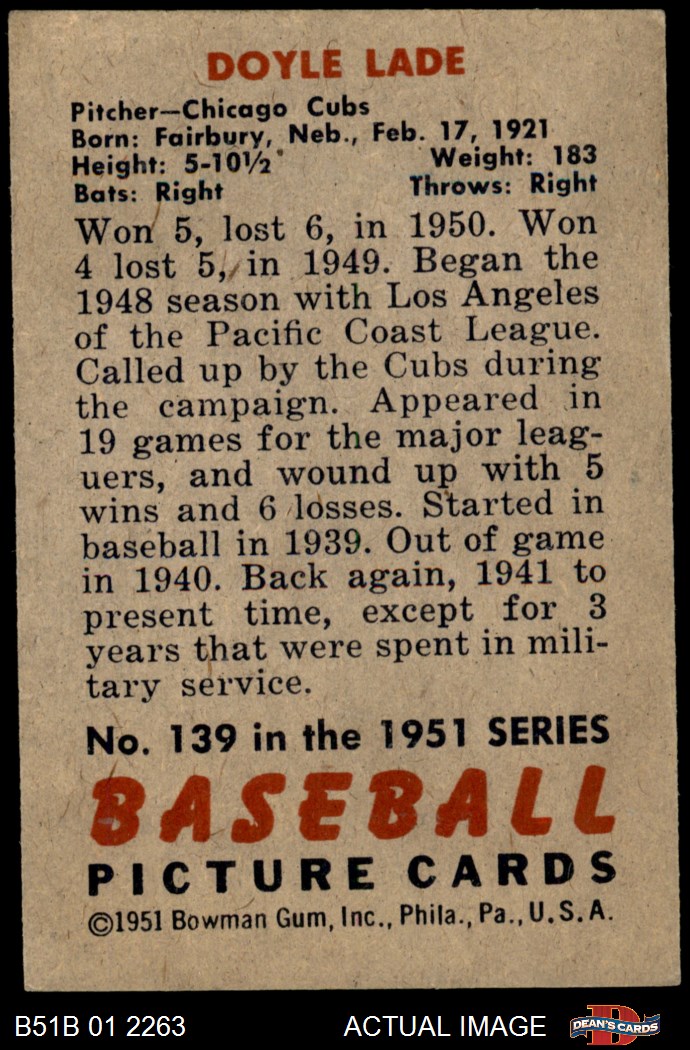 DOYLE LADE

Pitcher—Chicago Cubs
Born: Fairbury, Neb., Feb. 17, 1921
Height: 5-10½
Weight: 183
Bats: Right
Throws: Right

Won 5, lost 6, in 1950. Won 4 lost 5, in 1949. Began the 1948 season with Los Angeles of the Pacific Coast League. Called up by the Cubs during the campaign. Appeared in 19 games for the major leaguers, and wound up with 5 wins and 6 losses. Started in baseball in 1939. Out of game in 1940. Back again, 1941 to present time, except for 3 years that were spent in military service.

No. 139 in the 1951 SERIES
BASEBALL
PICTURE CARDS
©1951 Bowman Gum, Inc., Phila., Pa., U.S.A.

B51B 01 2263
ACTUAL IMAGE
DEAN'S CARDS